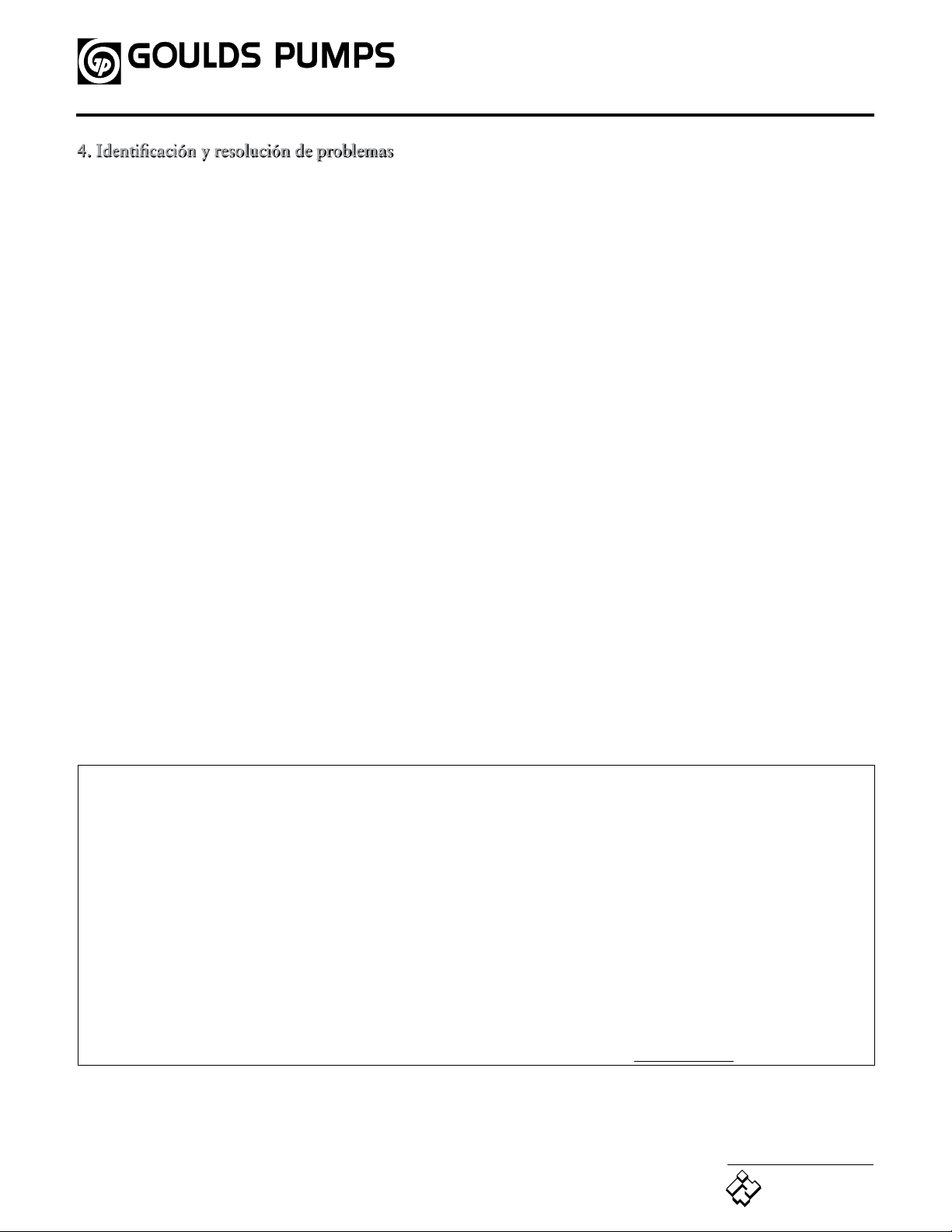 GOULDS PUMPS

4. Identificación y resolución de problemas